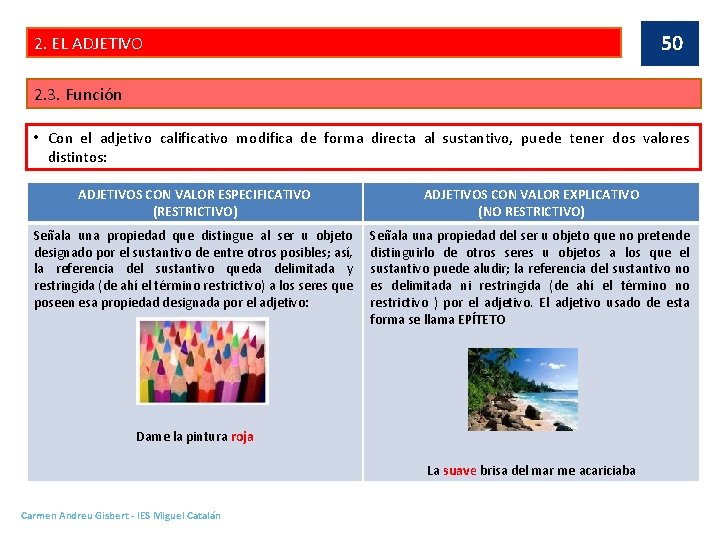 2. EL ADJETIVO

50

2.3. Función

• Con el adjetivo calificativo modifica de forma directa al sustantivo, puede tener dos valores distintos:

| ADJETIVOS CON VALOR ESPECIFICATIVO (RESTRICTIVO) | ADJETIVOS CON VALOR EXPLICATIVO (NO RESTRICTIVO) |
|---|---|
| Señala una propiedad que distingue al ser u objeto designado por el sustantivo de entre otros posibles; así, la referencia del sustantivo queda delimitada y restringida (de ahí el término restrictivo) a los seres que poseen esa propiedad designada por el adjetivo: Dame la pintura roja | Señala una propiedad del ser u objeto que no pretende distinguirlo de otros seres u objetos a los que el sustantivo puede aludir; la referencia del sustantivo no es delimitada ni restringida (de ahí el término no restrictivo ) por el adjetivo. El adjetivo usado de esta forma se llama EPÍTETO La suave brisa del mar me acariciaba |

Carmen Andreu Gisbert - IES Miguel Catalán